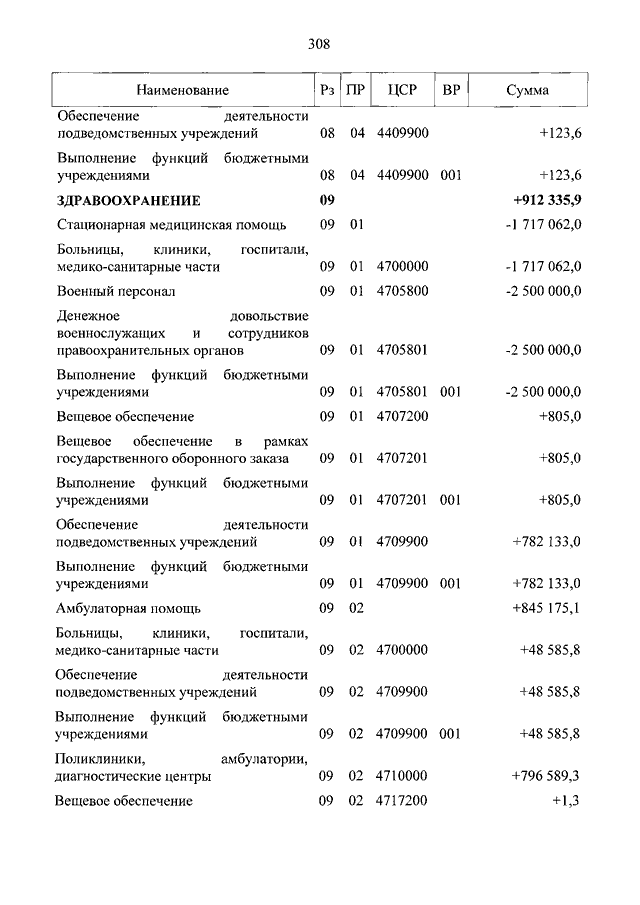 308

| Наименование | Рз | ПР | ЦСР | ВР | Сумма |
|---|---|---|---|---|---|
| Обеспечение деятельности подведомственных учреждений | 08 | 04 | 4409900 | | +123,6 |
| Выполнение функций бюджетными учреждениями | 08 | 04 | 4409900 | 001 | +123,6 |
| **ЗДРАВООХРАНЕНИЕ** | **09** | | | | **+912 335,9** |
| Стационарная медицинская помощь | 09 | 01 | | | -1 717 062,0 |
| Больницы, клиники, госпитали, медико-санитарные части | 09 | 01 | 4700000 | | -1 717 062,0 |
| Военный персонал | 09 | 01 | 4705800 | | -2 500 000,0 |
| Денежное довольствие военнослужащих и сотрудников правоохранительных органов | 09 | 01 | 4705801 | | -2 500 000,0 |
| Выполнение функций бюджетными учреждениями | 09 | 01 | 4705801 | 001 | -2 500 000,0 |
| Вещевое обеспечение | 09 | 01 | 4707200 | | +805,0 |
| Вещевое обеспечение в рамках государственного оборонного заказа | 09 | 01 | 4707201 | | +805,0 |
| Выполнение функций бюджетными учреждениями | 09 | 01 | 4707201 | 001 | +805,0 |
| Обеспечение деятельности подведомственных учреждений | 09 | 01 | 4709900 | | +782 133,0 |
| Выполнение функций бюджетными учреждениями | 09 | 01 | 4709900 | 001 | +782 133,0 |
| Амбулаторная помощь | 09 | 02 | | | +845 175,1 |
| Больницы, клиники, госпитали, медико-санитарные части | 09 | 02 | 4700000 | | +48 585,8 |
| Обеспечение деятельности подведомственных учреждений | 09 | 02 | 4709900 | | +48 585,8 |
| Выполнение функций бюджетными учреждениями | 09 | 02 | 4709900 | 001 | +48 585,8 |
| Поликлиники, амбулатории, диагностические центры | 09 | 02 | 4710000 | | +796 589,3 |
| Вещевое обеспечение | 09 | 02 | 4717200 | | +1,3 |